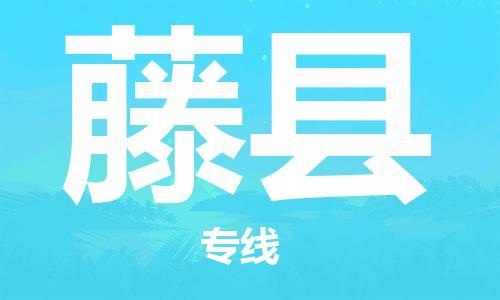 藤县

专线